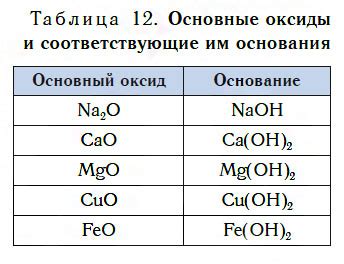 Таблица 12. Основные оксиды и соответствующие им основания

| Основный оксид | Основание |
|---|---|
| $Na_2O$ | $NaOH$ |
| $CaO$ | $Ca(OH)_2$ |
| $MgO$ | $Mg(OH)_2$ |
| $CuO$ | $Cu(OH)_2$ |
| $FeO$ | $Fe(OH)_2$ |